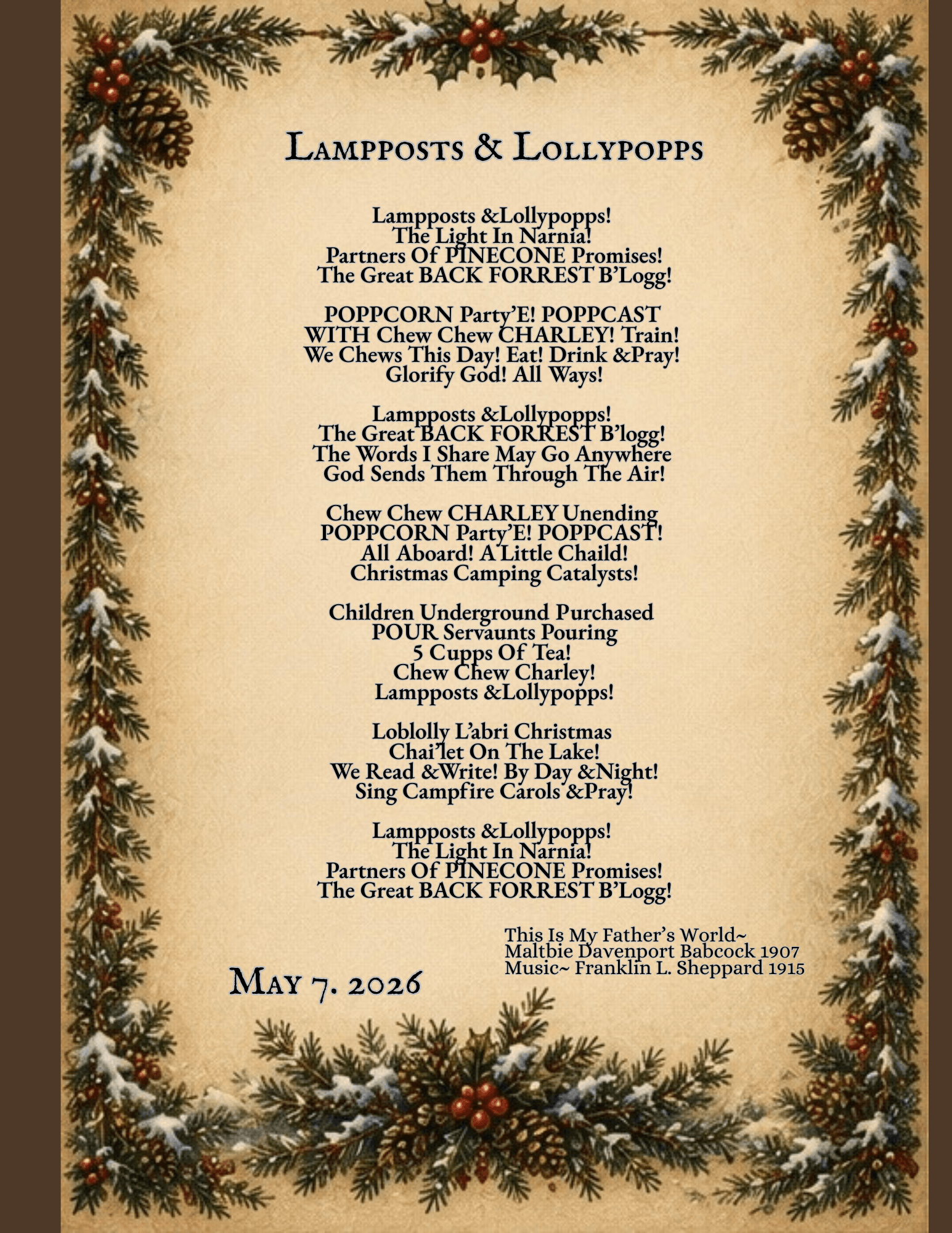 Lampposts & Lollypopps

Lampposts &Lollypopps!
The Light In Narnia!
Partners Of PINECONE Promises!
The Great BACK FORREST B'Logg!

POPPCORN Party'E! POPPCAST
WITH Chew Chew CHARLEY! Train!
We Chews This Day! Eat! Drink &Pray!
Glorify God! All Ways!

Lampposts &Lollypopps!
The Great BACK FORREST B'logg!
The Words I Share May Go Anywhere
God Sends Them Through The Air!

Chew Chew CHARLEY Unending
POPPCORN Party'E! POPPCAST!
All Aboard! A Little Chaild!
Christmas Camping Catalysts!

Children Underground Purchased
POUR Servaunts Pouring
5 Cupps Of Tea!
Chew Chew Charley!
Lampposts &Lollypopps!

Loblolly L'abri Christmas
Chai'let On The Lake!
We Read &Write! By Day &Night!
Sing Campfire Carols &Pray!

Lampposts &Lollypopps!
The Light In Narnia!
Partners Of PINECONE Promises!
The Great BACK FORREST B'Logg!

This Is My Father's World~
Maltbie Davenport Babcock 1907
Music~ Franklin L. Sheppard 1915

May 7. 2026